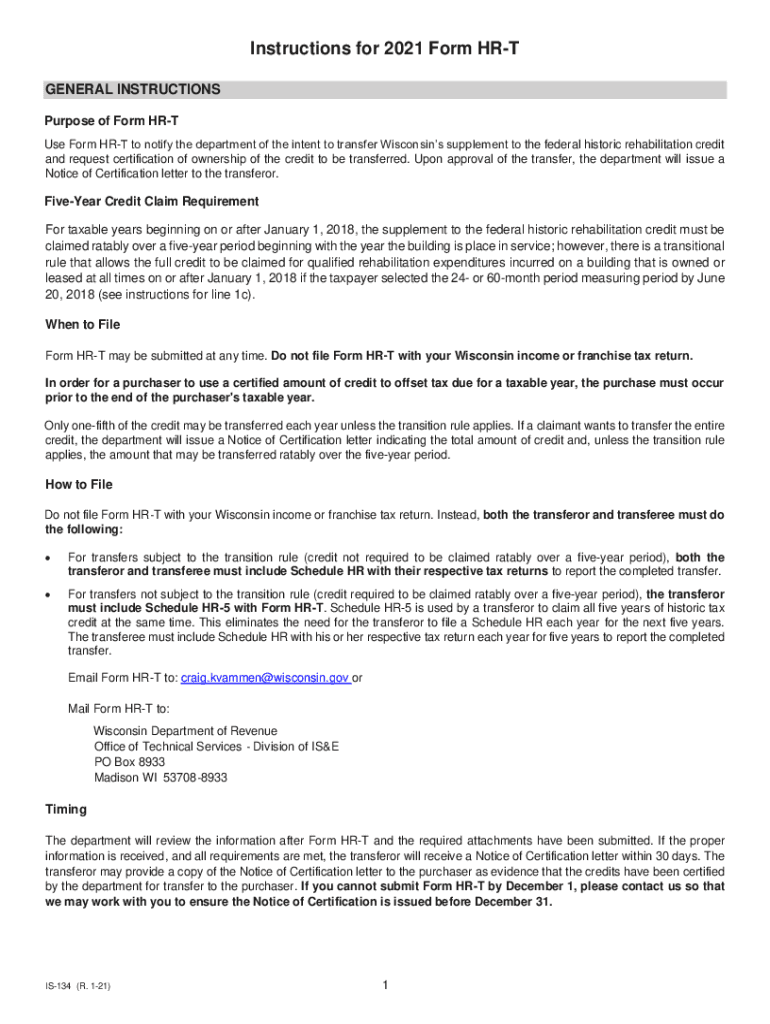 Instructions for 2021 Form HR-T

GENERAL INSTRUCTIONS

Purpose of Form HR-T

Use Form HR-T to notify the department of the intent to transfer Wisconsin's supplement to the federal historic rehabilitation credit and request certification of ownership of the credit to be transferred. Upon approval of the transfer, the department will issue a Notice of Certification letter to the transferor.

Five-Year Credit Claim Requirement

For taxable years beginning on or after January 1, 2018, the supplement to the federal historic rehabilitation credit must be claimed ratably over a five-year period beginning with the year the building is place in service; however, there is a transitional rule that allows the full credit to be claimed for qualified rehabilitation expenditures incurred on a building that is owned or leased at all times on or after January 1, 2018 if the taxpayer selected the 24- or 60-month period measuring period by June 20, 2018 (see instructions for line 1c).

When to File

Form HR-T may be submitted at any time. Do not file Form HR-T with your Wisconsin income or franchise tax return.

In order for a purchaser to use a certified amount of credit to offset tax due for a taxable year, the purchase must occur prior to the end of the purchaser's taxable year.

Only one-fifth of the credit may be transferred each year unless the transition rule applies. If a claimant wants to transfer the entire credit, the department will issue a Notice of Certification letter indicating the total amount of credit and, unless the transition rule applies, the amount that may be transferred ratably over the five-year period.

How to File

Do not file Form HR-T with your Wisconsin income or franchise tax return. Instead, both the transferor and transferee must do the following:

• For transfers subject to the transition rule (credit not required to be claimed ratably over a five-year period), both the transferor and transferee must include Schedule HR with their respective tax returns to report the completed transfer.

• For transfers not subject to the transition rule (credit required to be claimed ratably over a five-year period), the transferor must include Schedule HR-5 with Form HR-T. Schedule HR-5 is used by a transferor to claim all five years of historic tax credit at the same time. This eliminates the need for the transferor to file a Schedule HR each year for the next five years. The transferee must include Schedule HR with his or her respective tax return each year for five years to report the completed transfer.

Email Form HR-T to: craig.kvammen@wisconsin.gov or

Mail Form HR-T to:

Wisconsin Department of Revenue
Office of Technical Services - Division of IS&E
PO Box 8933
Madison WI 53708-8933

Timing

The department will review the information after Form HR-T and the required attachments have been submitted. If the proper information is received, and all requirements are met, the transferor will receive a Notice of Certification letter within 30 days. The transferor may provide a copy of the Notice of Certification letter to the purchaser as evidence that the credits have been certified by the department for transfer to the purchaser. If you cannot submit Form HR-T by December 1, please contact us so that we may work with you to ensure the Notice of Certification is issued before December 31.

IS-134 (R. 1-21)

1